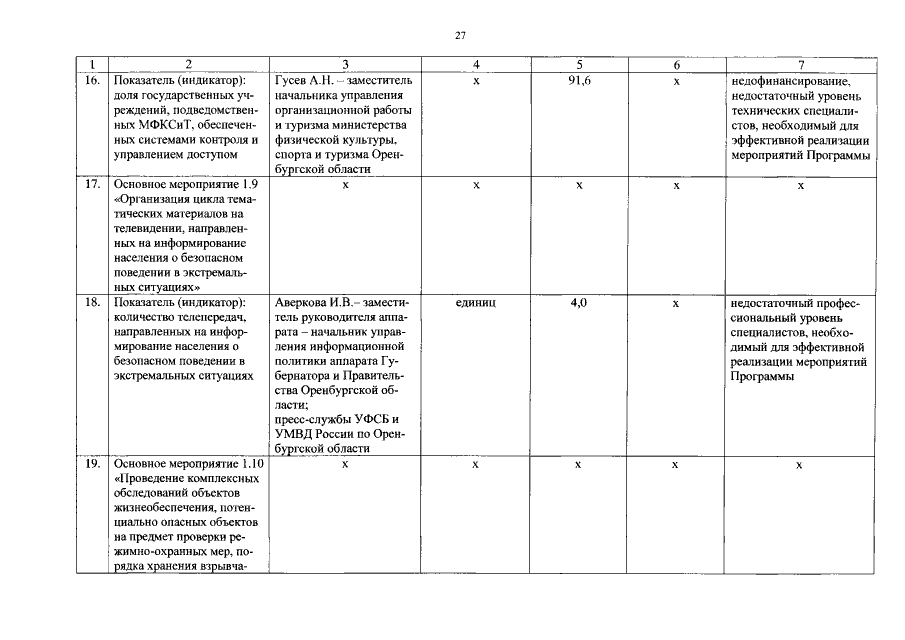 27

| 1 | 2 | 3 | 4 | 5 | 6 | 7 |
|---|---|---|---|---|---|---|
| 16. | Показатель (индикатор): доля государственных учреждений, подведомственных МФКСиТ, обеспеченных системами контроля и управлением доступом | Гусев А.Н. – заместитель начальника управления организационной работы и туризма министерства физической культуры, спорта и туризма Оренбургской области | х | 91,6 | х | недофинансирование, недостаточный уровень технических специалистов, необходимый для эффективной реализации мероприятий Программы |
| 17. | Основное мероприятие 1.9 «Организация цикла тематических материалов на телевидении, направленных на информирование населения о безопасном поведении в экстремальных ситуациях» | х | х | х | х | х |
| 18. | Показатель (индикатор): количество телепередач, направленных на информирование населения о безопасном поведении в экстремальных ситуациях | Аверкова И.В.– заместитель руководителя аппарата – начальник управления информационной политики аппарата Губернатора и Правительства Оренбургской области; пресс-службы УФСБ и УМВД России по Оренбургской области | единиц | 4,0 | х | недостаточный профессиональный уровень специалистов, необходимый для эффективной реализации мероприятий Программы |
| 19. | Основное мероприятие 1.10 «Проведение комплексных обследований объектов жизнеобеспечения, потенциально опасных объектов на предмет проверки режимно-охранных мер, порядка хранения взрывча- | х | х | х | х | х |